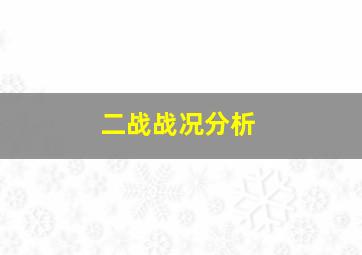 二战战况分析